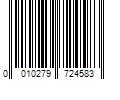 0 010279 724583